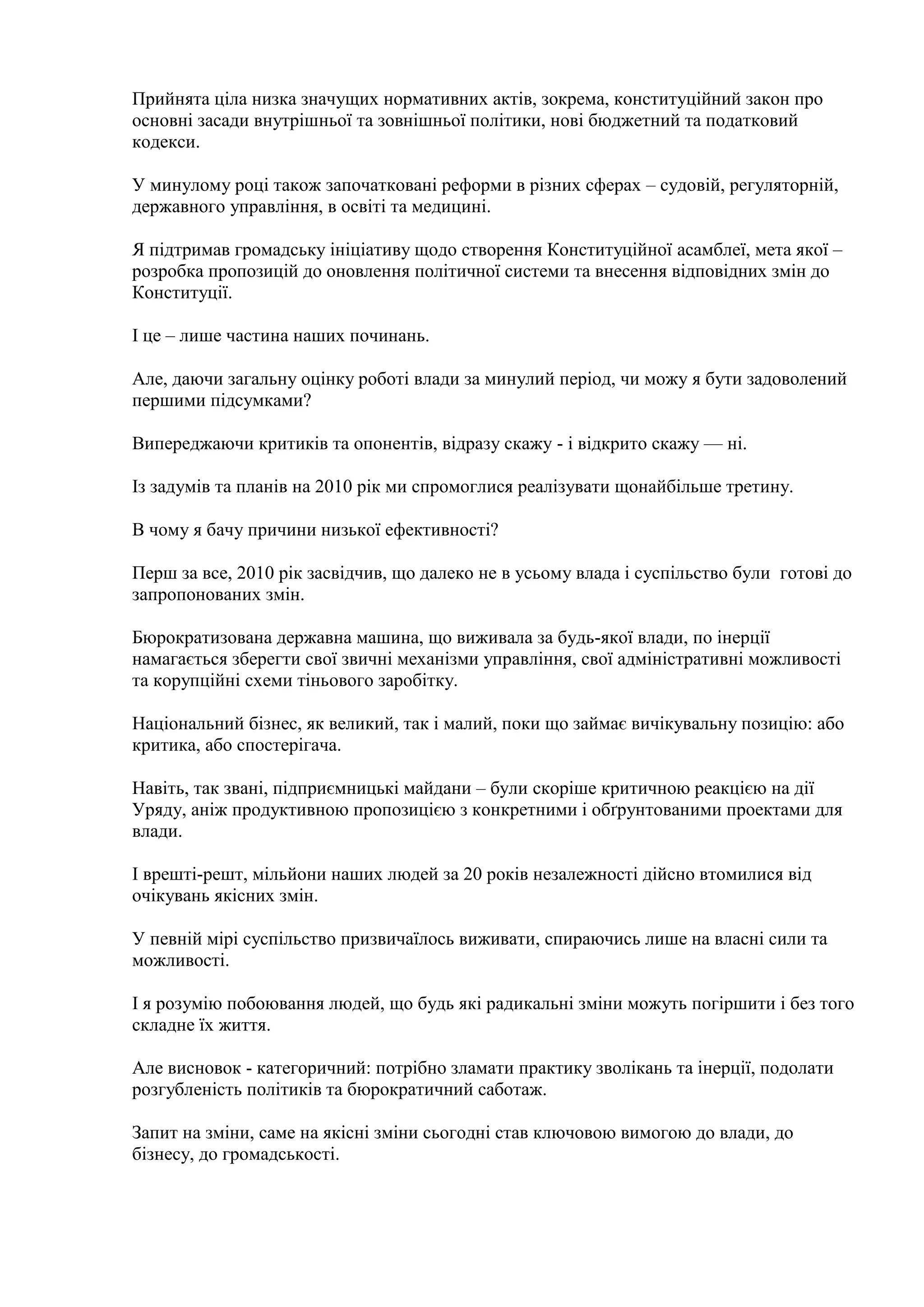 Прийнята ціла низка значущих нормативних актів, зокрема, конституційний закон про основні засади внутрішньої та зовнішньої політики, нові бюджетний та податковий кодекси.

У минулому році також започатковані реформи в різних сферах – судовій, регуляторній, державного управління, в освіті та медицині.

Я підтримав громадську ініціативу щодо створення Конституційної асамблеї, мета якої – розробка пропозицій до оновлення політичної системи та внесення відповідних змін до Конституції.

І це – лише частина наших починань.

Але, даючи загальну оцінку роботі влади за минулий період, чи можу я бути задоволений першими підсумками?

Випереджаючи критиків та опонентів, відразу скажу - і відкрито скажу — ні.

Із задумів та планів на 2010 рік ми спромоглися реалізувати щонайбільше третину.

В чому я бачу причини низької ефективності?

Перш за все, 2010 рік засвідчив, що далеко не в усьому влада і суспільство були готові до запропонованих змін.

Бюрократизована державна машина, що виживала за будь-якої влади, по інерції намагається зберегти свої звичні механізми управління, свої адміністративні можливості та корупційні схеми тіньового заробітку.

Національний бізнес, як великий, так і малий, поки що займає вичікувальну позицію: або критика, або спостерігача.

Навіть, так звані, підприємницькі майдани – були скоріше критичною реакцією на дії Уряду, аніж продуктивною пропозицією з конкретними і обґрунтованими проектами для влади.

І врешті-решт, мільйони наших людей за 20 років незалежності дійсно втомилися від очікувань якісних змін.

У певній мірі суспільство призвичаїлось виживати, спираючись лише на власні сили та можливості.

І я розумію побоювання людей, що будь які радикальні зміни можуть погіршити і без того складне їх життя.

Але висновок - категоричний: потрібно зламати практику зволікань та інерції, подолати розгубленість політиків та бюрократичний саботаж.

Запит на зміни, саме на якісні зміни сьогодні став ключовою вимогою до влади, до бізнесу, до громадськості.